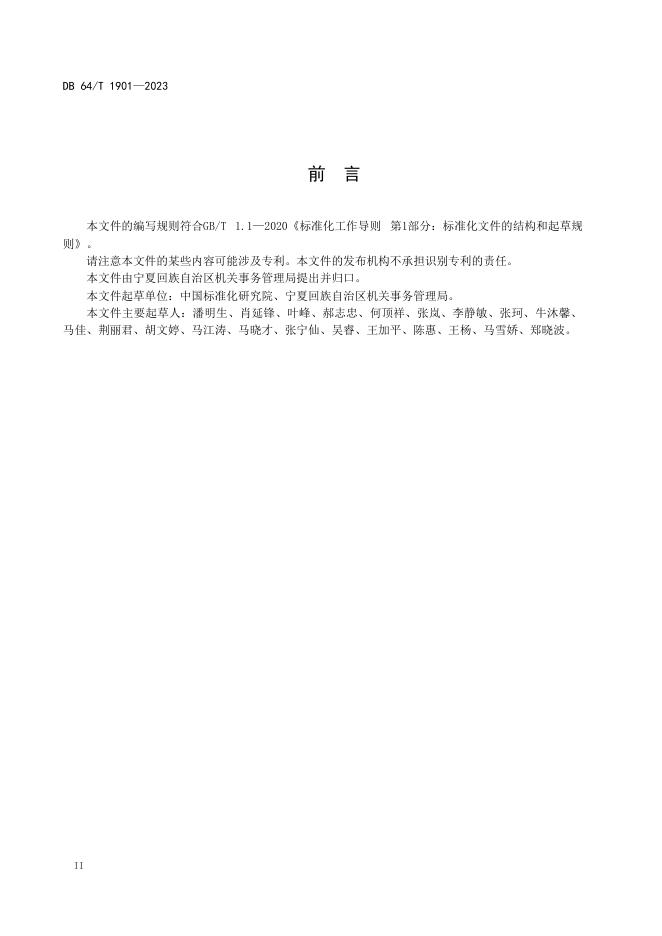 DB 64/T 1901—2023

前 言

本文件的编写规则符合GB/T 1.1—2020《标准化工作导则 第1部分：标准化文件的结构和起草规则》。

请注意本文件的某些内容可能涉及专利。本文件的发布机构不承担识别专利的责任。

本文件由宁夏回族自治区机关事务管理局提出并归口。

本文件起草单位：中国标准化研究院、宁夏回族自治区机关事务管理局。

本文件主要起草人：潘明生、肖延锋、叶峰、郝志忠、何顶祥、张岚、李静敏、张珂、牛沐馨、马佳、荆丽君、胡文婷、马江涛、马晓才、张宁仙、吴睿、王加平、陈惠、王杨、马雪娇、郑晓波。

II